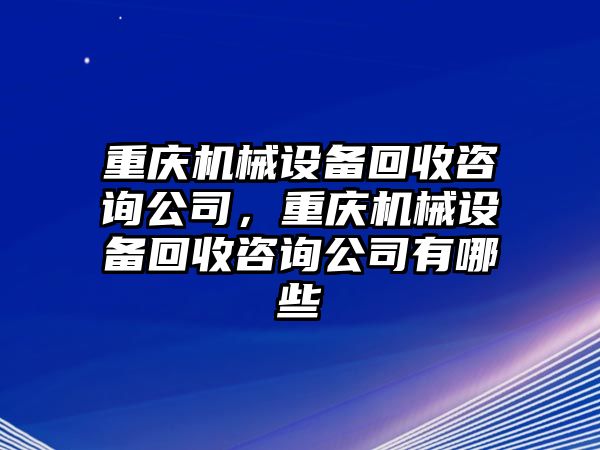 重庆机械设备回收咨询公司，重庆机械设备回收咨询公司有哪些